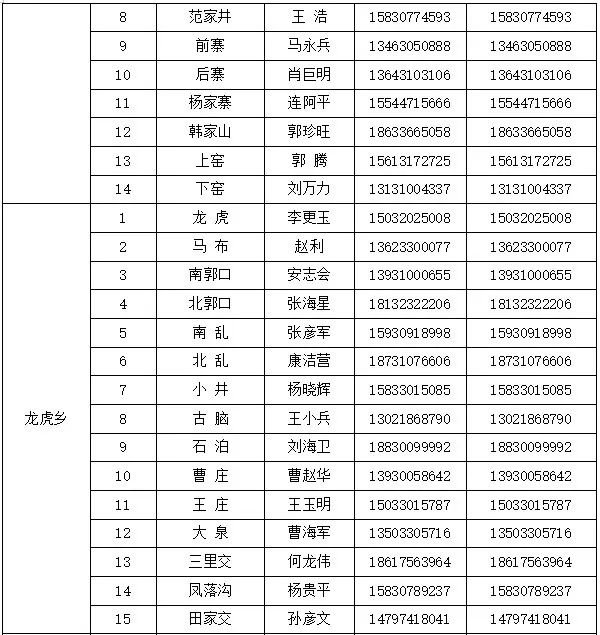 |  | 8 | 范家井 | 王 浩 | 15830774593 | 15830774593 |
|---|---|---|---|---|---|
|  | 9 | 前寨 | 马永兵 | 13463050888 | 13463050888 |
|  | 10 | 后寨 | 肖巨明 | 13643103106 | 13643103106 |
|  | 11 | 杨家寨 | 连阿平 | 15544715666 | 15544715666 |
|  | 12 | 韩家山 | 郭珍旺 | 18633665058 | 18633665058 |
|  | 13 | 上窑 | 郭 腾 | 15613172725 | 15613172725 |
|  | 14 | 下窑 | 刘万力 | 13131004337 | 13131004337 |
| 龙虎乡 | 1 | 龙 虎 | 李更玉 | 15032025008 | 15032025008 |
|  | 2 | 马 布 | 赵利 | 13623300077 | 13623300077 |
|  | 3 | 南郭口 | 安志会 | 13931000655 | 13931000655 |
|  | 4 | 北郭口 | 张海星 | 18132322206 | 18132322206 |
|  | 5 | 南 乱 | 张彦军 | 15930918998 | 15930918998 |
|  | 6 | 北 乱 | 康洁营 | 18731076606 | 18731076606 |
|  | 7 | 小 井 | 杨晓辉 | 15833015085 | 15833015085 |
|  | 8 | 古 脑 | 王小兵 | 13021868790 | 13021868790 |
|  | 9 | 石 泊 | 刘海卫 | 18830099992 | 18830099992 |
|  | 10 | 曹 庄 | 曹赵华 | 13930058642 | 13930058642 |
|  | 11 | 王 庄 | 王玉明 | 15033015787 | 15033015787 |
|  | 12 | 大 泉 | 曹海军 | 13503305716 | 13503305716 |
|  | 13 | 三里交 | 何龙伟 | 18617563964 | 18617563964 |
|  | 14 | 凤落沟 | 杨贵平 | 15830789237 | 15830789237 |
|  | 15 | 田家交 | 孙彦文 | 14797418041 | 14797418041 |